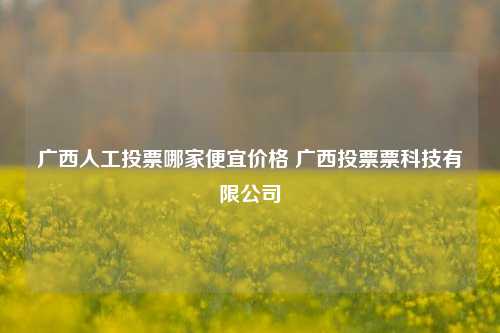 广西人工投票哪家便宜价格 广西投票票科技有限公司